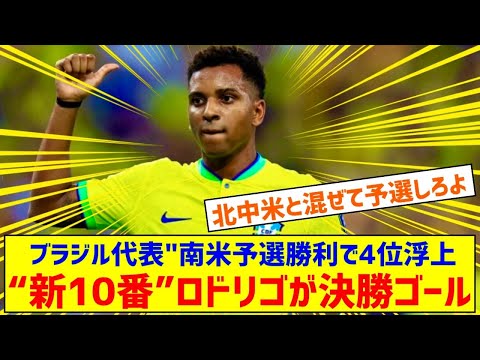 北中米と混ぜて予選しろよ

ブラジル代表"南米予選勝利で4位浮上
“新10番”ロドリゴが決勝ゴール